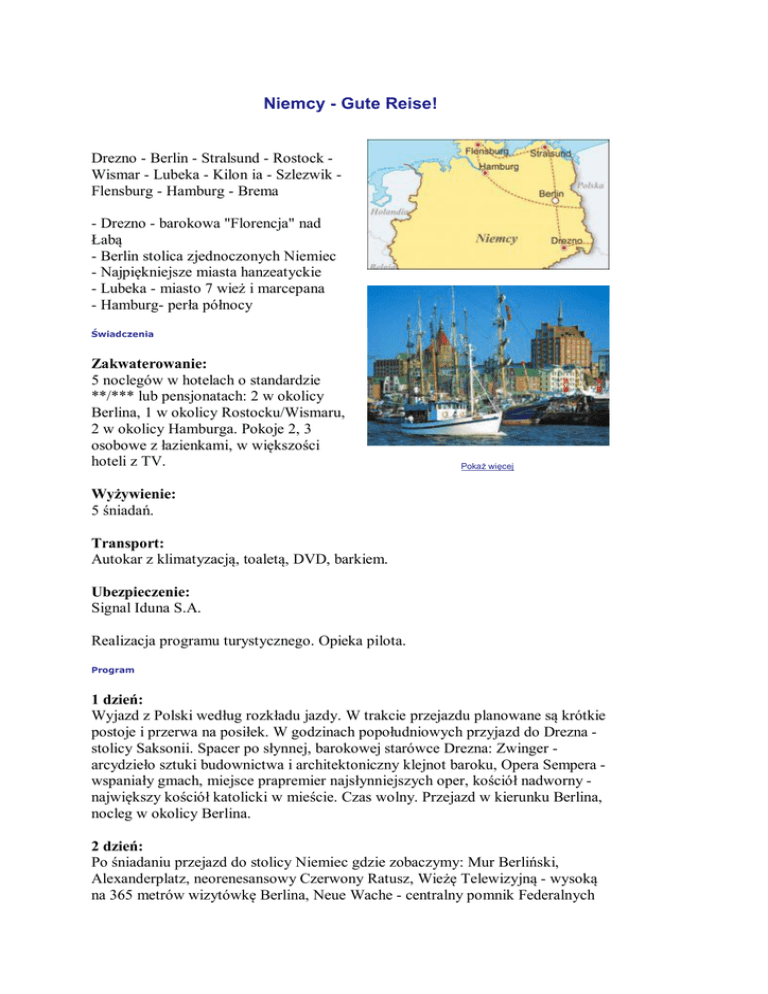 Niemcy - Gute Reise!

Drezno - Berlin - Stralsund - Rostock - Wismar - Lubeka - Kilon ia - Szlezwik - Flensburg - Hamburg - Brema

- Drezno - barokowa "Florencja" nad Łabą
- Berlin stolica zjednoczonych Niemiec
- Najpiękniejsze miasta hanzeatyckie
- Lubeka - miasto 7 wież i marcepana
- Hamburg- perła północy

Flensburg
Stralsund
Hamburg
Polska
Berlin
Holandia
Niemcy
Drezno

Świadczenia

Zakwaterowanie:
5 noclegów w hotelach o standardzie **/*** lub pensjonatach: 2 w okolicy Berlina, 1 w okolicy Rostocku/Wismaru, 2 w okolicy Hamburga. Pokoje 2, 3 osobowe z łazienkami, w większości hoteli z TV.

Pokaż więcej

Wyżywienie:
5 śniadań.

Transport:
Autokar z klimatyzacją, toaletą, DVD, barkiem.

Ubezpieczenie:
Signal Iduna S.A.

Realizacja programu turystycznego. Opieka pilota.

Program

1 dzień:
Wyjazd z Polski według rozkładu jazdy. W trakcie przejazdu planowane są krótkie postoje i przerwa na posiłek. W godzinach popołudniowych przyjazd do Drezna - stolicy Saksonii. Spacer po słynnej, barokowej starówce Drezna: Zwinger - arcydzieło sztuki budownictwa i architektoniczny klejnot baroku, Opera Sempera - wspaniały gmach, miejsce prapremier najsłynniejszych oper, kościół nadworny - największy kościół katolicki w mieście. Czas wolny. Przejazd w kierunku Berlina, nocleg w okolicy Berlina.

2 dzień:
Po śniadaniu przejazd do stolicy Niemiec gdzie zobaczymy: Mur Berliński, Alexanderplatz, neorenesansowy Czerwony Ratusz, Wieżę Telewizyjną - wysoką na 365 metrów wizytówkę Berlina, Neue Wache - centralny pomnik Federalnych